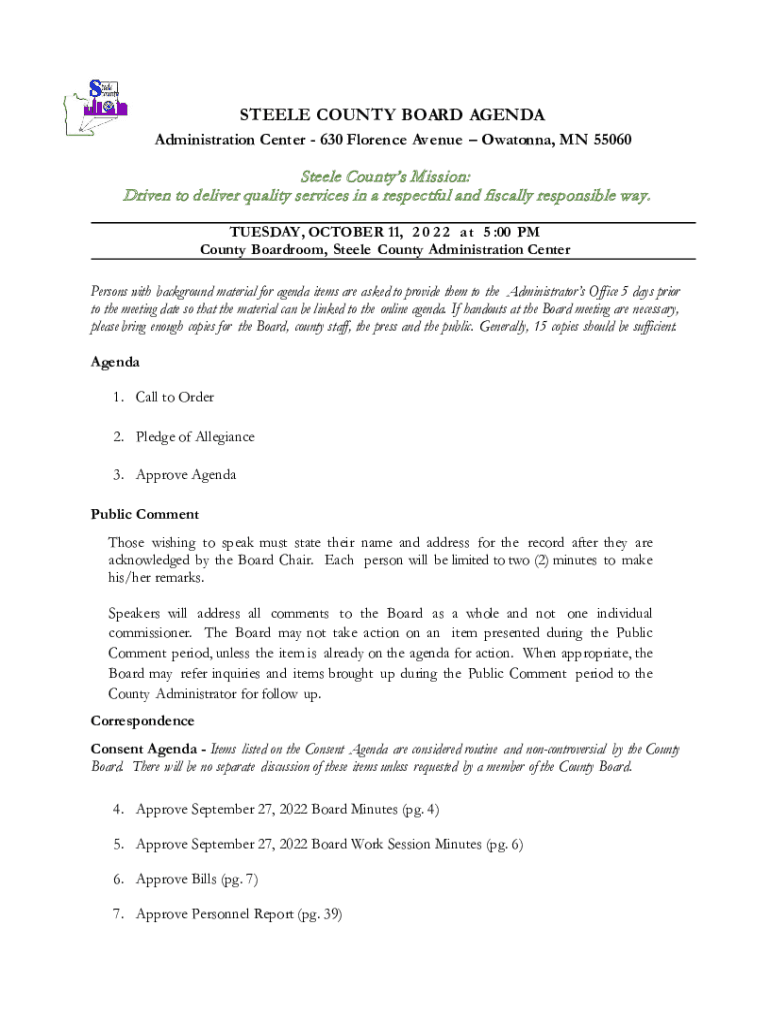 Steele County

STEELE COUNTY BOARD AGENDA

Administration Center - 630 Florence Avenue – Owatonna, MN 55060

Steele County's Mission:
Driven to deliver quality services in a respectful and fiscally responsible way.

TUESDAY, OCTOBER 11, 2022 at 5:00 PM
County Boardroom, Steele County Administration Center

Persons with background material for agenda items are asked to provide them to the Administrator's Office 5 days prior to the meeting date so that the material can be linked to the online agenda. If handouts at the Board meeting are necessary, please bring enough copies for the Board, county staff, the press and the public. Generally, 15 copies should be sufficient.

Agenda

1. Call to Order

2. Pledge of Allegiance

3. Approve Agenda

Public Comment

Those wishing to speak must state their name and address for the record after they are acknowledged by the Board Chair. Each person will be limited to two (2) minutes to make his/her remarks.

Speakers will address all comments to the Board as a whole and not one individual commissioner. The Board may not take action on an item presented during the Public Comment period, unless the item is already on the agenda for action. When appropriate, the Board may refer inquiries and items brought up during the Public Comment period to the County Administrator for follow up.

Correspondence

Consent Agenda - Items listed on the Consent Agenda are considered routine and non-controversial by the County Board. There will be no separate discussion of these items unless requested by a member of the County Board.

4. Approve September 27, 2022 Board Minutes (pg. 4)

5. Approve September 27, 2022 Board Work Session Minutes (pg. 6)

6. Approve Bills (pg. 7)

7. Approve Personnel Report (pg. 39)